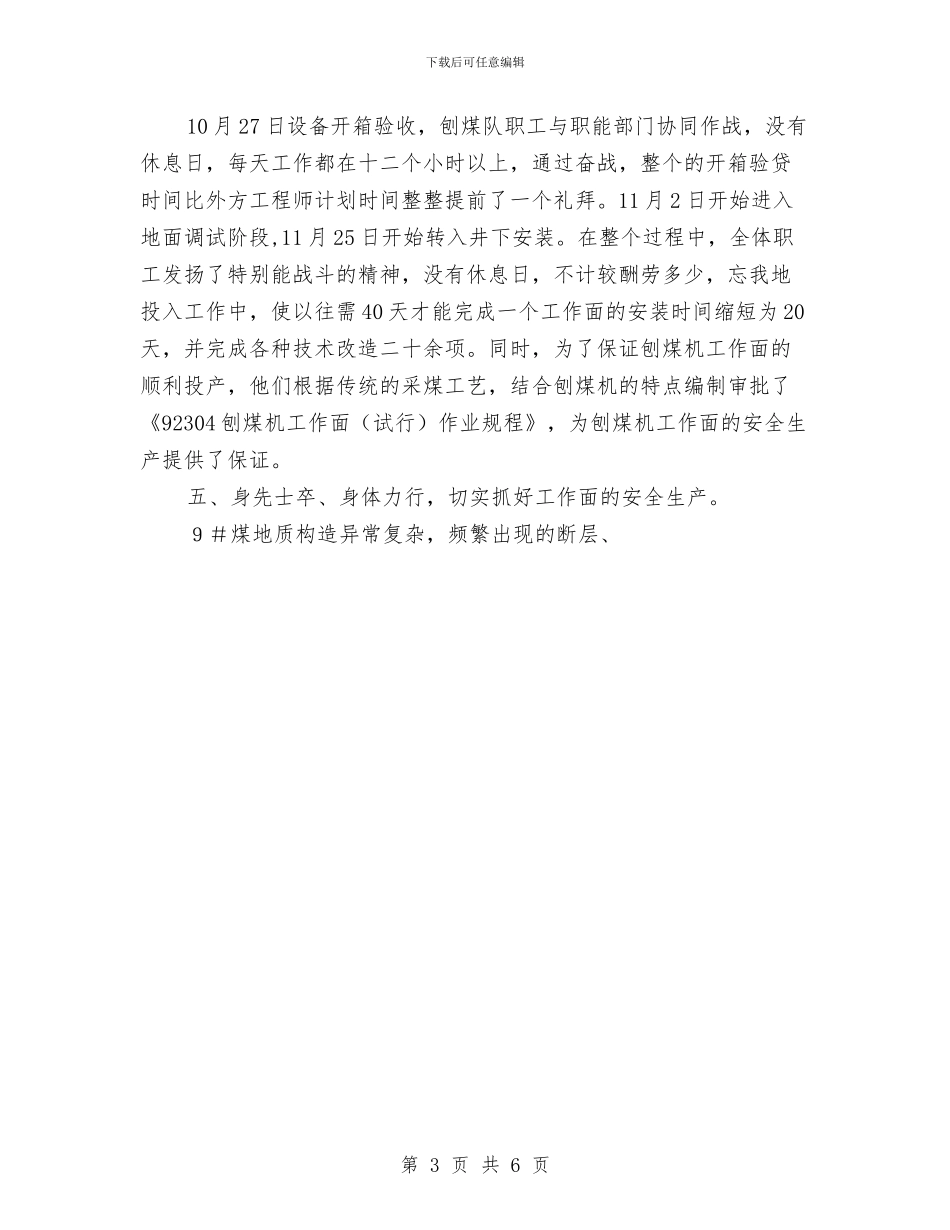 下载后可任意编辑

10月27日设备开箱验收，刨煤队职工与职能部门协同作战，没有休息日，每天工作都在十二个小时以上，通过奋战，整个的开箱验贷时间比外方工程师计划时间整整提前了一个礼拜。11月2日开始进入地面调试阶段,11月25日开始转入井下安装。在整个过程中，全体职工发扬了特别能战斗的精神，没有休息日，不计较酬劳多少，忘我地投入工作中，使以往需40天才能完成一个工作面的安装时间缩短为20天，并完成各种技术改造二十余项。同时，为了保证刨煤机工作面的顺利投产，他们根据传统的采煤工艺，结合刨煤机的特点编制审批了《92304刨煤机工作面（试行）作业规程》，为刨煤机工作面的安全生产提供了保证。

五、身先士卒、身体力行，切实抓好工作面的安全生产。

9＃煤地质构造异常复杂，频繁出现的断层、

第3页 共6页